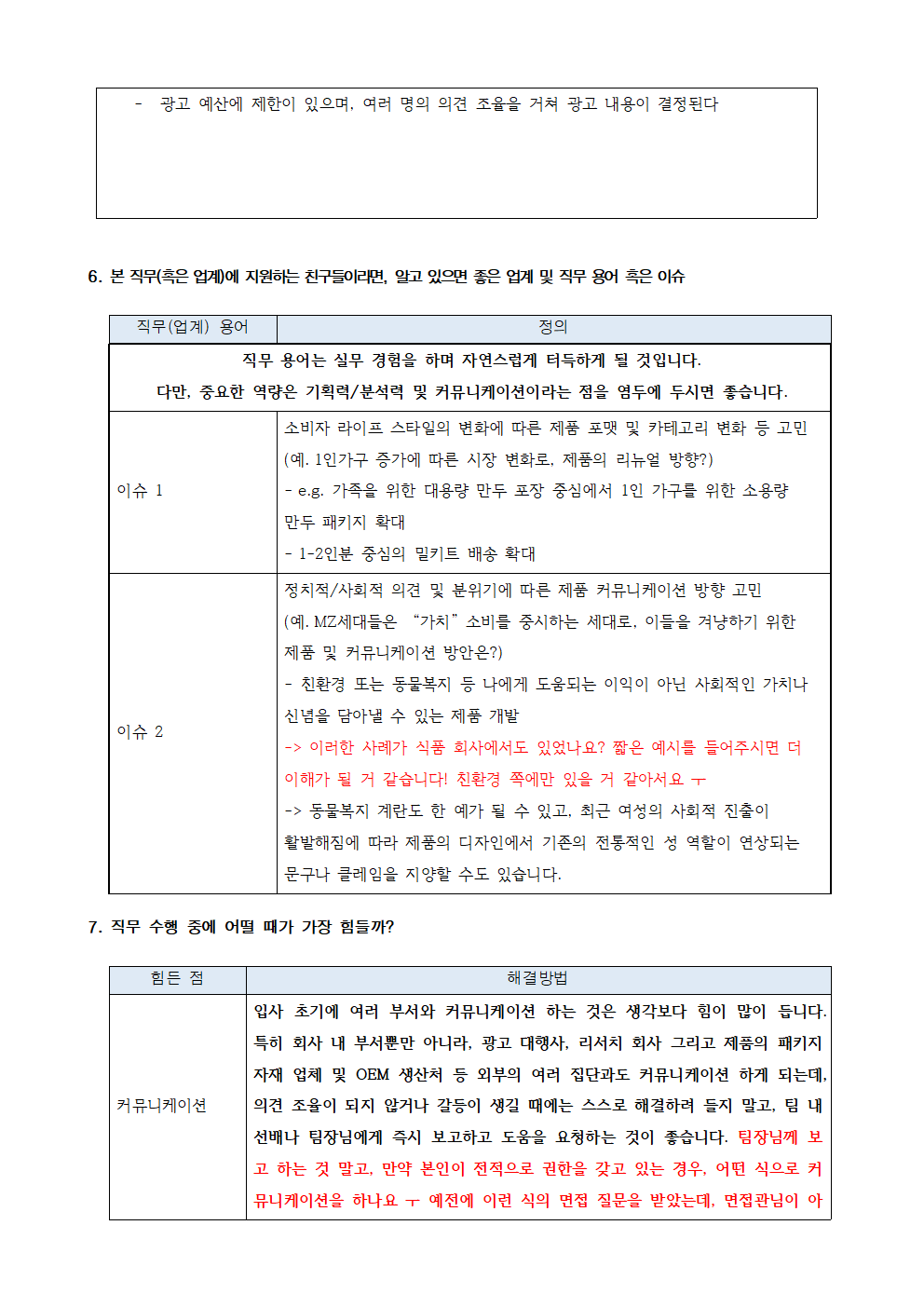 - 광고 예산에 제한이 있으며, 여러 명의 의견 조율을 거쳐 광고 내용이 결정된다

6. 본 직무(혹은 업계)에 지원하는 친구들이라면, 알고 있으면 좋은 업계 및 직무 용어 혹은 이슈

| 직무(업계) 용어 | 정의 |
|---|---|
| 직무 용어는 실무 경험을 하며 자연스럽게 터득하게 될 것입니다. 다만, 중요한 역량은 기획력/분석력 및 커뮤니케이션이라는 점을 염두에 두시면 좋습니다. | |
| 이슈 1 | 소비자 라이프 스타일의 변화에 따른 제품 포맷 및 카테고리 변화 등 고민 (예. 1인가구 증가에 따른 시장 변화로, 제품의 리뉴얼 방향?) - e.g. 가족을 위한 대용량 만두 포장 중심에서 1인 가구를 위한 소용량 만두 패키지 확대 - 1-2인분 중심의 밀키트 배송 확대 |
| 이슈 2 | 정치적/사회적 의견 및 분위기에 따른 제품 커뮤니케이션 방향 고민 (예. MZ세대들은 "가치" 소비를 중시하는 세대로, 이들을 겨냥하기 위한 제품 및 커뮤니케이션 방안은?) - 친환경 또는 동물복지 등 나에게 도움되는 이익이 아닌 사회적인 가치나 신념을 담아낼 수 있는 제품 개발 -> 이러한 사례가 식품 회사에서도 있었나요? 짧은 예시를 들어주시면 더 이해가 될 거 같습니다! 친환경 쪽에만 있을 거 같아서요 ㅜ -> 동물복지 계란도 한 예가 될 수 있고, 최근 여성의 사회적 진출이 활발해짐에 따라 제품의 디자인에서 기존의 전통적인 성 역할이 연상되는 문구나 클레임을 지양할 수도 있습니다. |

7. 직무 수행 중에 어떨 때가 가장 힘들까?

| 힘든 점 | 해결방법 |
|---|---|
| 커뮤니케이션 | 입사 초기에 여러 부서와 커뮤니케이션 하는 것은 생각보다 힘이 많이 듭니다. 특히 회사 내 부서뿐만 아니라, 광고 대행사, 리서치 회사 그리고 제품의 패키지 자재 업체 및 OEM 생산처 등 외부의 여러 집단과도 커뮤니케이션 하게 되는데, 의견 조율이 되지 않거나 갈등이 생길 때에는 스스로 해결하려 들지 말고, 팀 내 선배나 팀장님에게 즉시 보고하고 도움을 요청하는 것이 좋습니다. 팀장님께 보고 하는 것 말고, 만약 본인이 전적으로 권한을 갖고 있는 경우, 어떤 식으로 커뮤니케이션을 하나요 ㅜ 예전에 이런 식의 면접 질문을 받았는데, 면접관님이 아 |